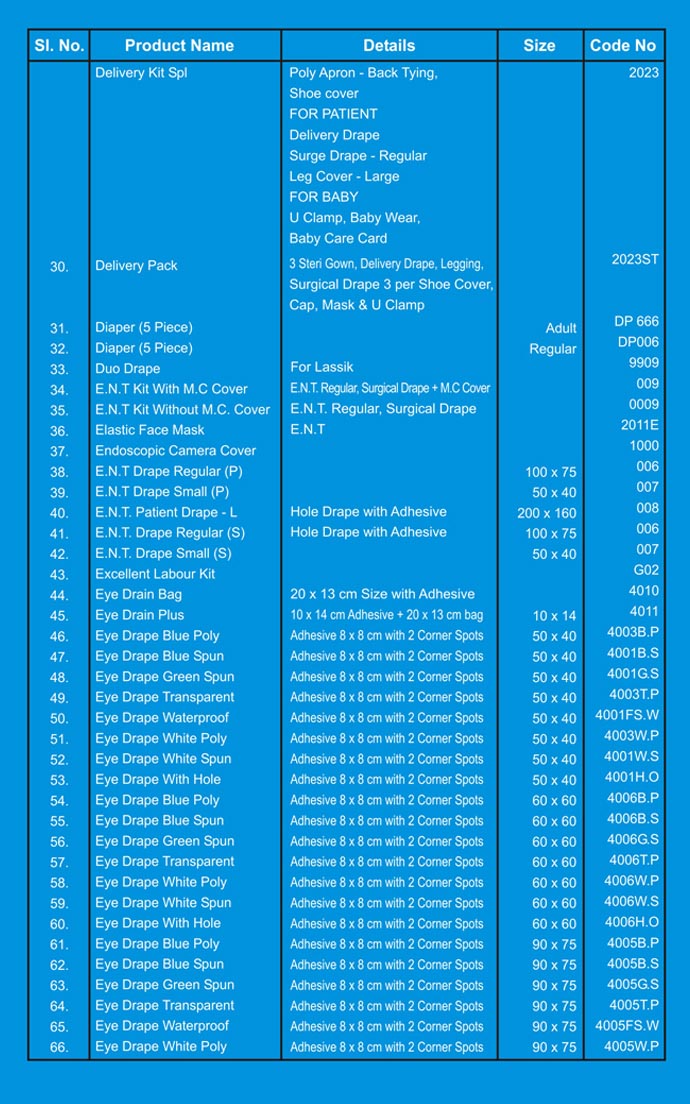 | Sl. No. | Product Name | Details | Size | Code No |
|---|---|---|---|---|
| | Delivery Kit Spl | Poly Apron - Back Tying, Shoe cover FOR PATIENT Delivery Drape Surge Drape - Regular Leg Cover - Large FOR BABY U Clamp, Baby Wear, Baby Care Card | | 2023 |
| 30. | Delivery Pack | 3 Steri Gown, Delivery Drape, Legging, Surgical Drape 3 per Shoe Cover, Cap, Mask & U Clamp | | 2023ST |
| 31. | Diaper (5 Piece) | | Adult | DP 666 |
| 32. | Diaper (5 Piece) | | Regular | DP006 |
| 33. | Duo Drape | For Lassik | | 9909 |
| 34. | E.N.T Kit With M.C Cover | E.N.T. Regular, Surgical Drape + M.C Cover | | 009 |
| 35. | E.N.T Kit Without M.C. Cover | E.N.T. Regular, Surgical Drape | | 0009 |
| 36. | Elastic Face Mask | E.N.T | | 2011E |
| 37. | Endoscopic Camera Cover | | | 1000 |
| 38. | E.N.T Drape Regular (P) | | 100 x 75 | 006 |
| 39. | E.N.T Drape Small (P) | | 50 x 40 | 007 |
| 40. | E.N.T. Patient Drape - L | Hole Drape with Adhesive | 200 x 160 | 008 |
| 41. | E.N.T. Drape Regular (S) | Hole Drape with Adhesive | 100 x 75 | 006 |
| 42. | E.N.T. Drape Small (S) | | 50 x 40 | 007 |
| 43. | Excellent Labour Kit | | | G02 |
| 44. | Eye Drain Bag | 20 x 13 cm Size with Adhesive | | 4010 |
| 45. | Eye Drain Plus | 10 x 14 cm Adhesive + 20 x 13 cm bag | 10 x 14 | 4011 |
| 46. | Eye Drape Blue Poly | Adhesive 8 x 8 cm with 2 Corner Spots | 50 x 40 | 4003B.P |
| 47. | Eye Drape Blue Spun | Adhesive 8 x 8 cm with 2 Corner Spots | 50 x 40 | 4001B.S |
| 48. | Eye Drape Green Spun | Adhesive 8 x 8 cm with 2 Corner Spots | 50 x 40 | 4001G.S |
| 49. | Eye Drape Transparent | Adhesive 8 x 8 cm with 2 Corner Spots | 50 x 40 | 4003T.P |
| 50. | Eye Drape Waterproof | Adhesive 8 x 8 cm with 2 Corner Spots | 50 x 40 | 4001FS.W |
| 51. | Eye Drape White Poly | Adhesive 8 x 8 cm with 2 Corner Spots | 50 x 40 | 4003W.P |
| 52. | Eye Drape White Spun | Adhesive 8 x 8 cm with 2 Corner Spots | 50 x 40 | 4001W.S |
| 53. | Eye Drape With Hole | Adhesive 8 x 8 cm with 2 Corner Spots | 50 x 40 | 4001H.O |
| 54. | Eye Drape Blue Poly | Adhesive 8 x 8 cm with 2 Corner Spots | 60 x 60 | 4006B.P |
| 55. | Eye Drape Blue Spun | Adhesive 8 x 8 cm with 2 Corner Spots | 60 x 60 | 4006B.S |
| 56. | Eye Drape Green Spun | Adhesive 8 x 8 cm with 2 Corner Spots | 60 x 60 | 4006G.S |
| 57. | Eye Drape Transparent | Adhesive 8 x 8 cm with 2 Corner Spots | 60 x 60 | 4006T.P |
| 58. | Eye Drape White Poly | Adhesive 8 x 8 cm with 2 Corner Spots | 60 x 60 | 4006W.P |
| 59. | Eye Drape White Spun | Adhesive 8 x 8 cm with 2 Corner Spots | 60 x 60 | 4006W.S |
| 60. | Eye Drape With Hole | Adhesive 8 x 8 cm with 2 Corner Spots | 60 x 60 | 4006H.O |
| 61. | Eye Drape Blue Poly | Adhesive 8 x 8 cm with 2 Corner Spots | 90 x 75 | 4005B.P |
| 62. | Eye Drape Blue Spun | Adhesive 8 x 8 cm with 2 Corner Spots | 90 x 75 | 4005B.S |
| 63. | Eye Drape Green Spun | Adhesive 8 x 8 cm with 2 Corner Spots | 90 x 75 | 4005G.S |
| 64. | Eye Drape Transparent | Adhesive 8 x 8 cm with 2 Corner Spots | 90 x 75 | 4005T.P |
| 65. | Eye Drape Waterproof | Adhesive 8 x 8 cm with 2 Corner Spots | 90 x 75 | 4005FS.W |
| 66. | Eye Drape White Poly | Adhesive 8 x 8 cm with 2 Corner Spots | 90 x 75 | 4005W.P |